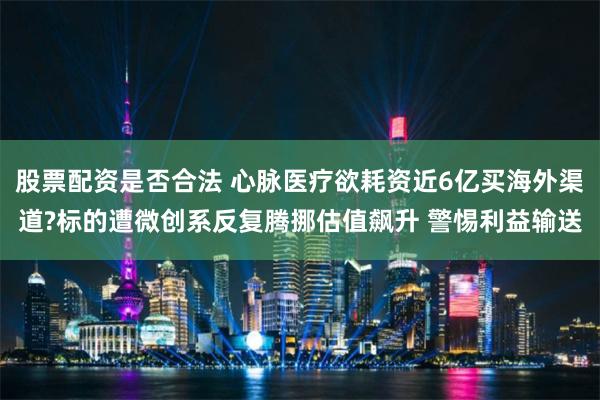 股票配资是否合法 心脉医疗欲耗资近6亿买海外渠道?标的遭微创系反复腾挪估值飙升 警惕利益输送